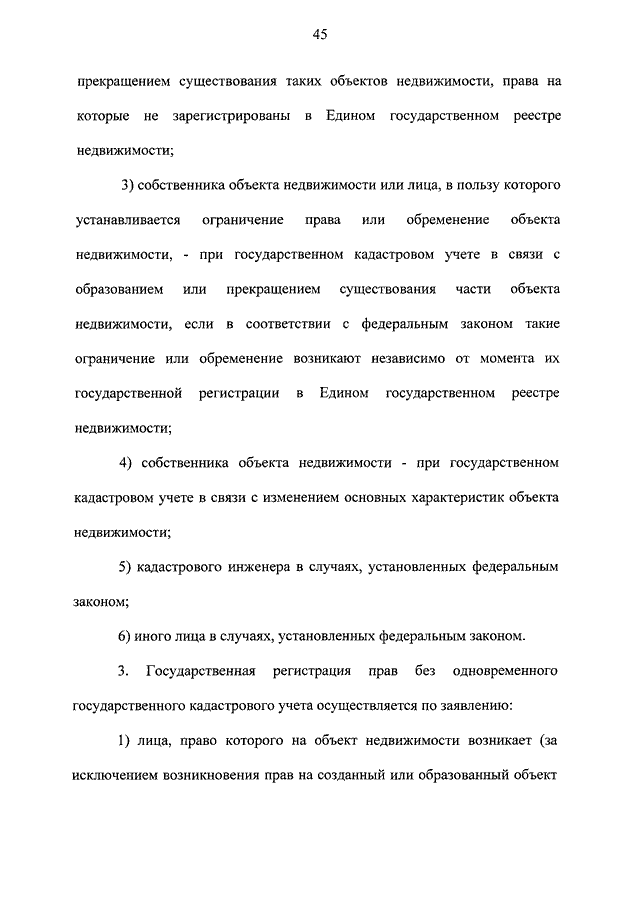 45

прекращением существования таких объектов недвижимости, права на которые не зарегистрированы в Едином государственном реестре недвижимости;

3) собственника объекта недвижимости или лица, в пользу которого устанавливается ограничение права или обременение объекта недвижимости, - при государственном кадастровом учете в связи с образованием или прекращением существования части объекта недвижимости, если в соответствии с федеральным законом такие ограничение или обременение возникают независимо от момента их государственной регистрации в Едином государственном реестре недвижимости;

4) собственника объекта недвижимости - при государственном кадастровом учете в связи с изменением основных характеристик объекта недвижимости;

5) кадастрового инженера в случаях, установленных федеральным законом;

6) иного лица в случаях, установленных федеральным законом.

3. Государственная регистрация прав без одновременного государственного кадастрового учета осуществляется по заявлению:

1) лица, право которого на объект недвижимости возникает (за исключением возникновения прав на созданный или образованный объект